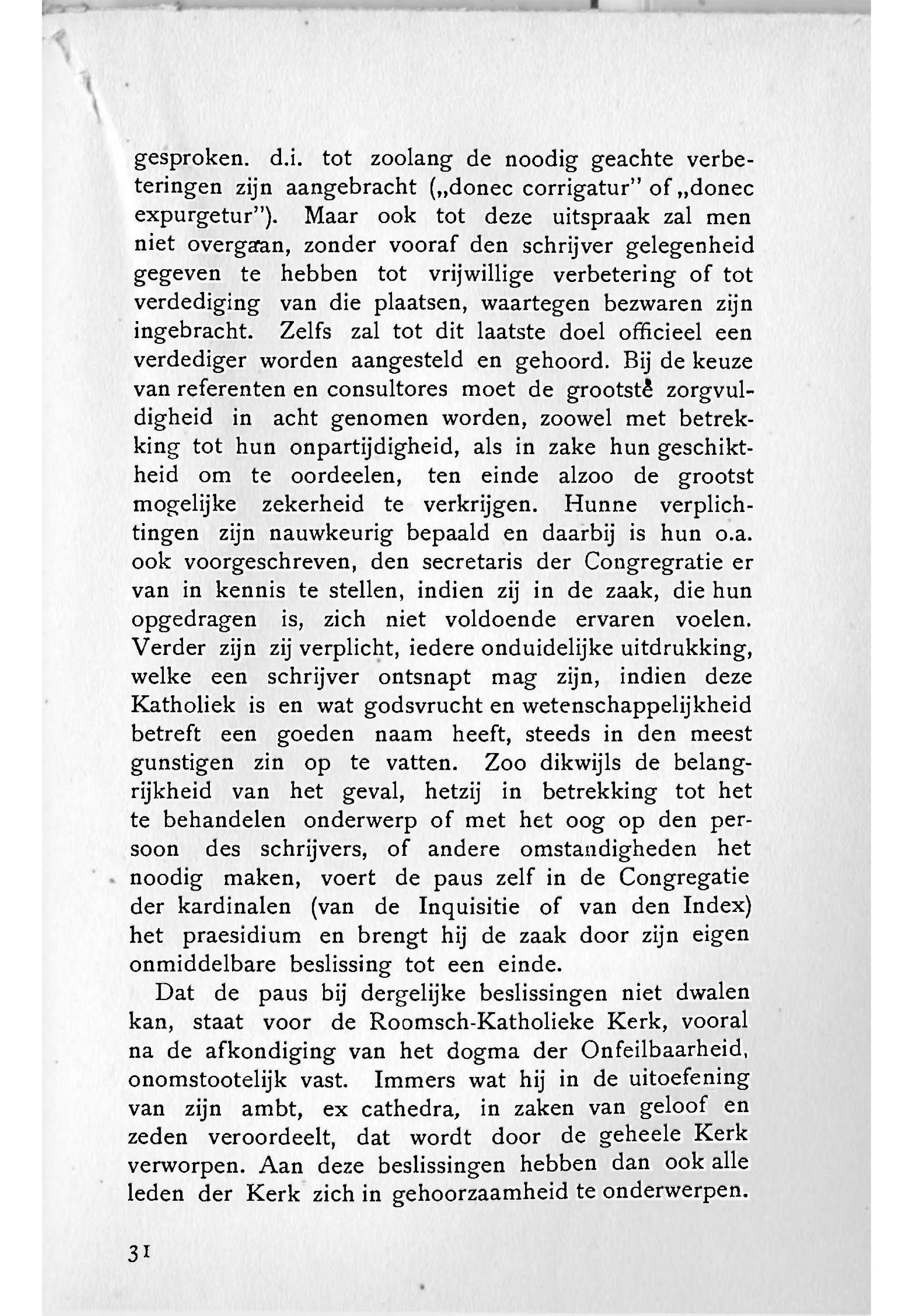 gesproken. d.i. tot zoolang de noodig geachte verbeteringen zijn aangebracht („donec corrigatur" of „donec expurgetur"). Maar ook tot deze uitspraak zal men niet overgaan, zonder vooraf den schrijver gelegenheid gegeven te hebben tot vrijwillige verbetering of tot verdediging van die plaatsen, waartegen bezwaren zijn ingebracht. Zelfs zal tot dit laatste doel officieel een verdediger worden aangesteld en gehoord. Bij de keuze van referenten en consultores moet de grootste zorgvuldigheid in acht genomen worden, zoowel met betrekking tot hun onpartijdigheid, als in zake hun geschiktheid om te oordeelen, ten einde alzoo de grootst mogelijke zekerheid te verkrijgen. Hunne verplichtingen zijn nauwkeurig bepaald en daarbij is hun o.a. ook voorgeschreven, den secretaris der Congregratie er van in kennis te stellen, indien zij in de zaak, die hun opgedragen is, zich niet voldoende ervaren voelen. Verder zijn zij verplicht, iedere onduidelijke uitdrukking, welke een schrijver ontsnapt mag zijn, indien deze Katholiek is en wat godsvrucht en wetenschappelijkheid betreft een goeden naam heeft, steeds in den meest gunstigen zin op te vatten. Zoo dikwijls de belangrijkheid van het geval, hetzij in betrekking tot het te behandelen onderwerp of met het oog op den persoon des schrijvers, of andere omstandigheden het noodig maken, voert de paus zelf in de Congregatie der kardinalen (van de Inquisitie of van den Index) het praesidium en brengt hij de zaak door zijn eigen onmiddelbare beslissing tot een einde.

Dat de paus bij dergelijke beslissingen niet dwalen kan, staat voor de Roomsch-Katholieke Kerk, vooral na de afkondiging van het dogma der Onfeilbaarheid, onomstootelijk vast. Immers wat hij in de uitoefening van zijn ambt, ex cathedra, in zaken van geloof en zeden veroordeelt, dat wordt door de geheele Kerk verworpen. Aan deze beslissingen hebben dan ook alle leden der Kerk zich in gehoorzaamheid te onderwerpen.

31